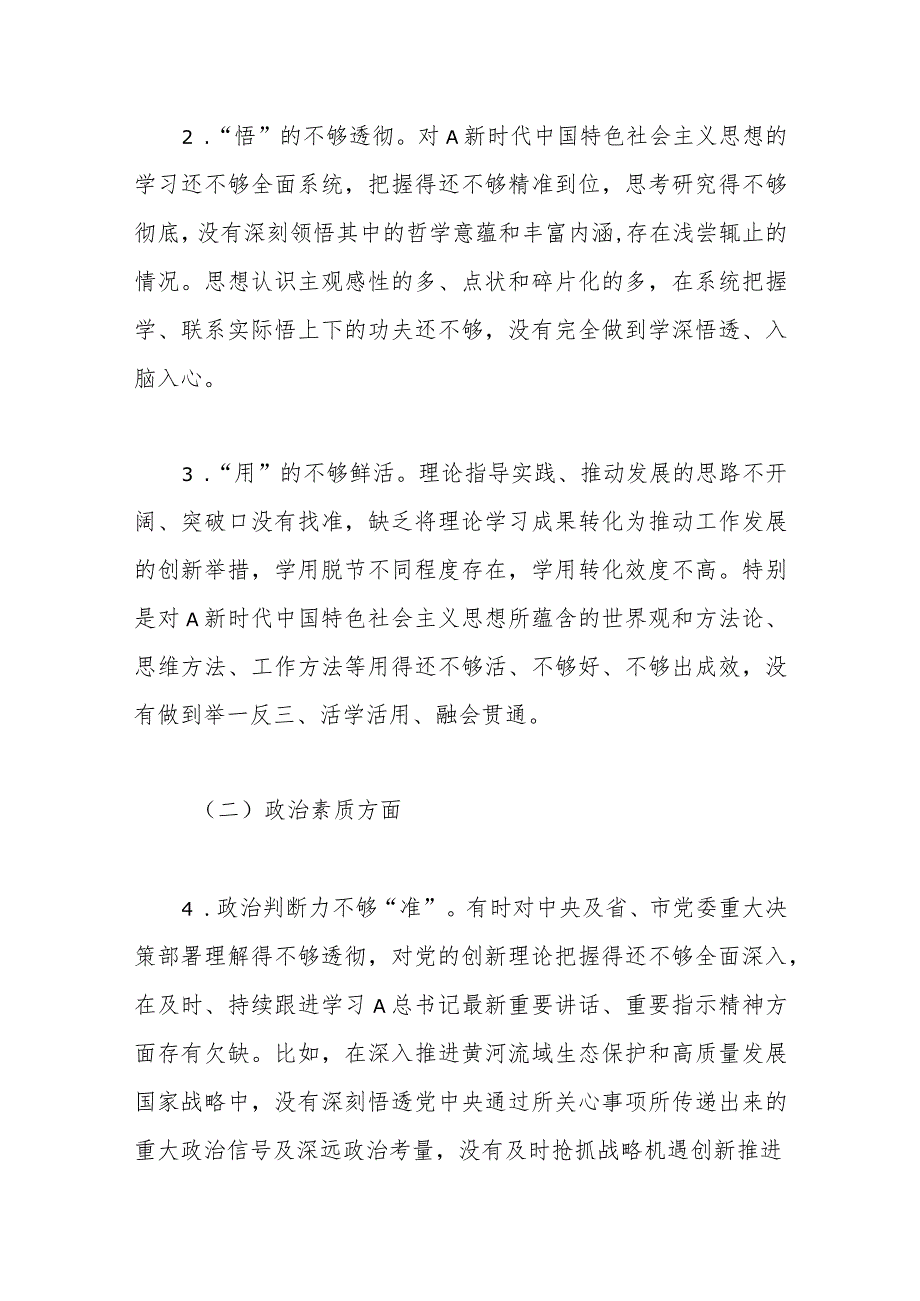 2．“悟”的不够透彻。对A新时代中国特色社会主义思想的学习还不够全面系统，把握得还不够精准到位，思考研究得不够彻底，没有深刻领悟其中的哲学意蕴和丰富内涵，存在浅尝辄止的情况。思想认识主观感性的多、点状和碎片化的多，在系统把握学、联系实际悟上下的功夫还不够，没有完全做到学深悟透、入脑入心。

3．“用”的不够鲜活。理论指导实践、推动发展的思路不开阔、突破口没有找准，缺乏将理论学习成果转化为推动工作发展的创新举措，学用脱节不同程度存在，学用转化效度不高。特别是对A新时代中国特色社会主义思想所蕴含的世界观和方法论、思维方法、工作方法等用得还不够活、不够好、不够出成效，没有做到举一反三、活学活用、融会贯通。

（二）政治素质方面

4．政治判断力不够“准”。有时对中央及省、市党委重大决策部署理解得不够透彻，对党的创新理论把握得还不够全面深入，在及时、持续跟进学习A总书记最新重要讲话、重要指示精神方面存有欠缺。比如，在深入推进黄河流域生态保护和高质量发展国家战略中，没有深刻悟透党中央通过所关心事项所传递出来的重大政治信号及深远政治考量，没有及时抢抓战略机遇创新推进